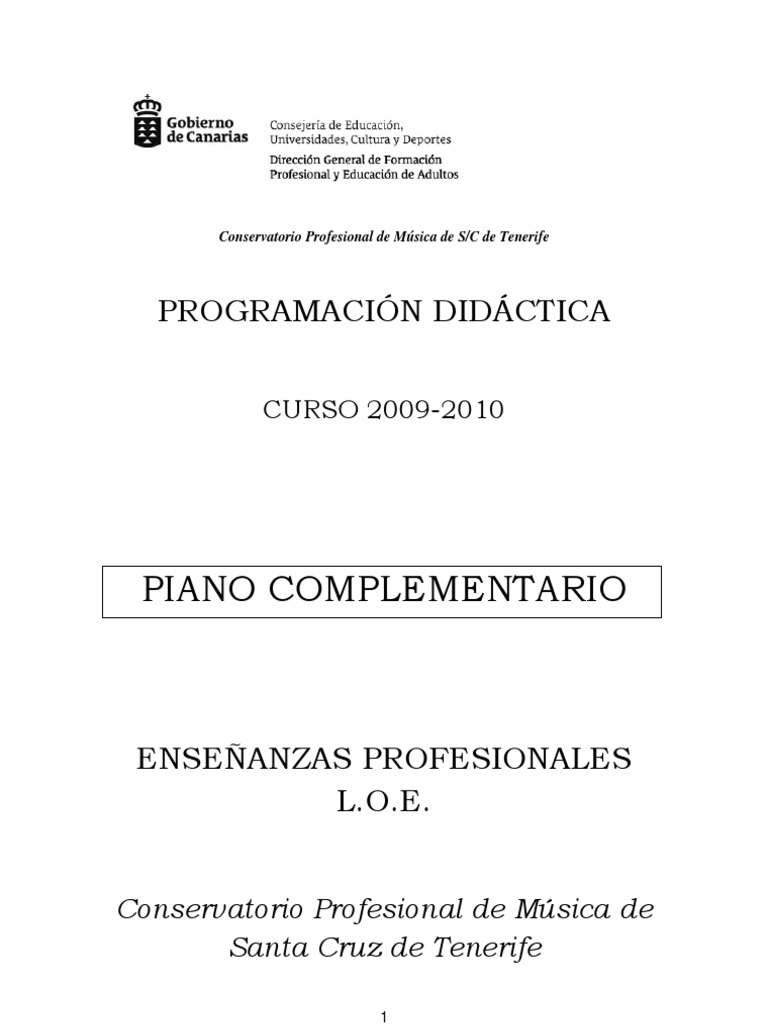 Gobierno de Canarias

Consejería de Educación, Universidades, Cultura y Deportes
Dirección General de Formación Profesional y Educación de Adultos

Conservatorio Profesional de Música de S/C de Tenerife

PROGRAMACIÓN DIDÁCTICA

CURSO 2009-2010

PIANO COMPLEMENTARIO

ENSEÑANZAS PROFESIONALES
L.O.E.

Conservatorio Profesional de Música de Santa Cruz de Tenerife

1